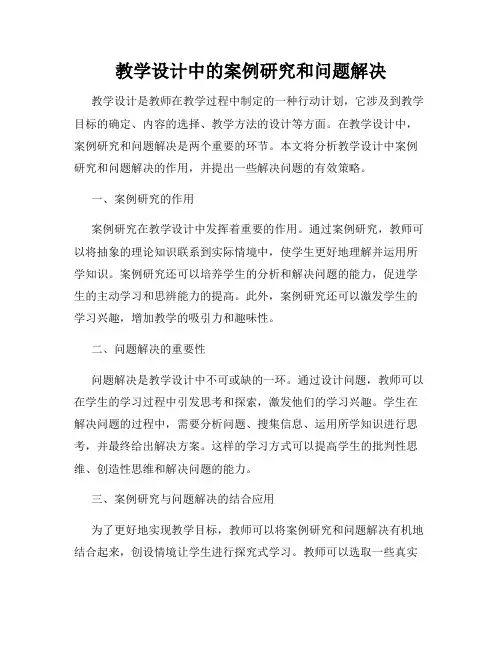 教学设计中的案例研究和问题解决

教学设计是教师在教学过程中制定的一种行动计划，它涉及到教学目标的确定、内容的选择、教学方法的设计等方面。在教学设计中，案例研究和问题解决是两个重要的环节。本文将分析教学设计中案例研究和问题解决的作用，并提出一些解决问题的有效策略。

一、案例研究的作用

案例研究在教学设计中发挥着重要的作用。通过案例研究，教师可以将抽象的理论知识联系到实际情境中，使学生更好地理解并运用所学知识。案例研究还可以培养学生的分析和解决问题的能力，促进学生的主动学习和思辨能力的提高。此外，案例研究还可以激发学生的学习兴趣，增加教学的吸引力和趣味性。

二、问题解决的重要性

问题解决是教学设计中不可或缺的一环。通过设计问题，教师可以在学生的学习过程中引发思考和探索，激发他们的学习兴趣。学生在解决问题的过程中，需要分析问题、搜集信息、运用所学知识进行思考，并最终给出解决方案。这样的学习方式可以提高学生的批判性思维、创造性思维和解决问题的能力。

三、案例研究与问题解决的结合应用

为了更好地实现教学目标，教师可以将案例研究和问题解决有机地结合起来，创设情境让学生进行探究式学习。教师可以选取一些真实